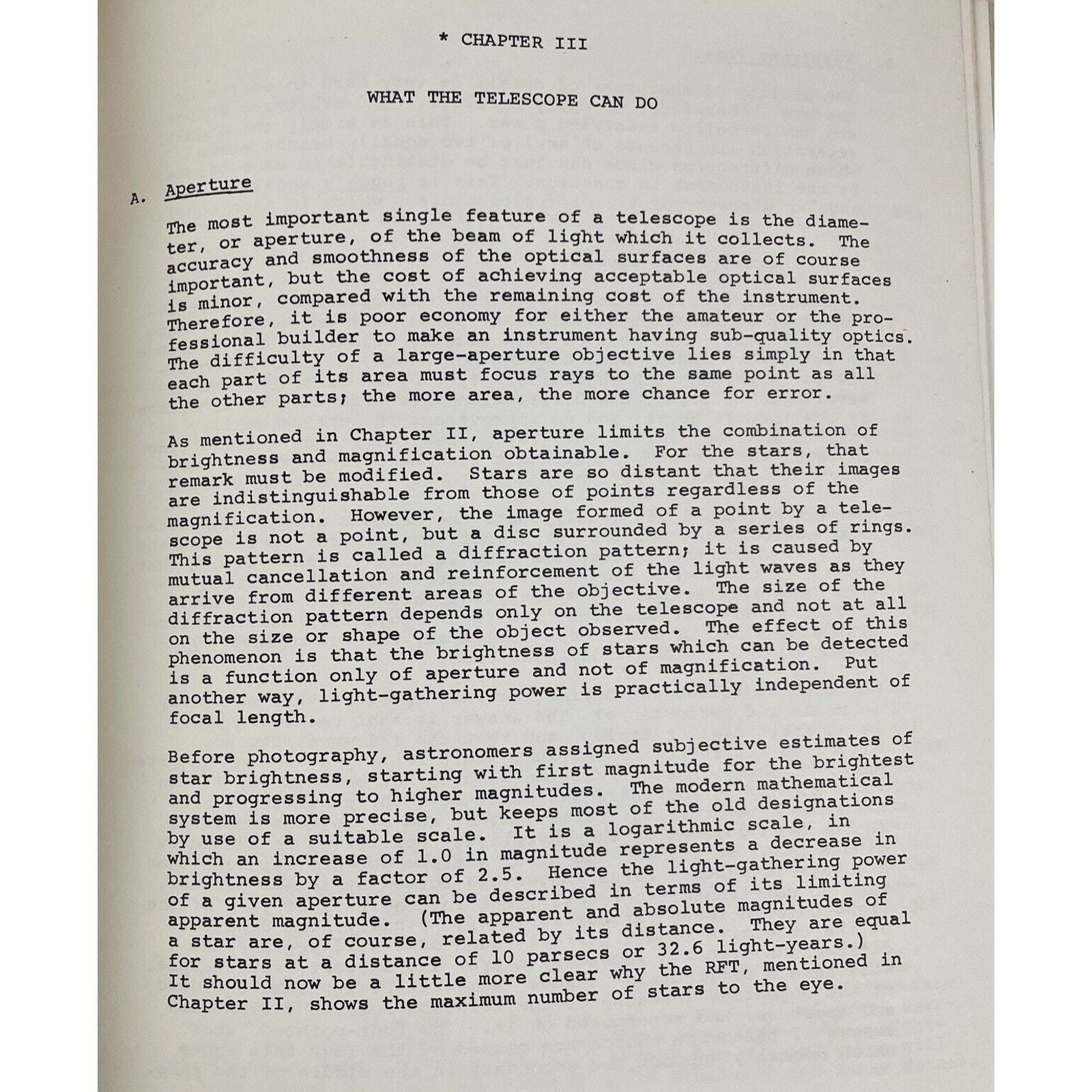 * CHAPTER III

WHAT THE TELESCOPE CAN DO

A. Aperture

The most important single feature of a telescope is the diameter, or aperture, of the beam of light which it collects. The accuracy and smoothness of the optical surfaces are of course important, but the cost of achieving acceptable optical surfaces is minor, compared with the remaining cost of the instrument. Therefore, it is poor economy for either the amateur or the professional builder to make an instrument having sub-quality optics. The difficulty of a large-aperture objective lies simply in that each part of its area must focus rays to the same point as all the other parts; the more area, the more chance for error.

As mentioned in Chapter II, aperture limits the combination of brightness and magnification obtainable. For the stars, that remark must be modified. Stars are so distant that their images are indistinguishable from those of points regardless of the magnification. However, the image formed of a point by a telescope is not a point, but a disc surrounded by a series of rings. This pattern is called a diffraction pattern; it is caused by mutual cancellation and reinforcement of the light waves as they arrive from different areas of the objective. The size of the diffraction pattern depends only on the telescope and not at all on the size or shape of the object observed. The effect of this phenomenon is that the brightness of stars which can be detected is a function only of aperture and not of magnification. Put another way, light-gathering power is practically independent of focal length.

Before photography, astronomers assigned subjective estimates of star brightness, starting with first magnitude for the brightest and progressing to higher magnitudes. The modern mathematical system is more precise, but keeps most of the old designations by use of a suitable scale. It is a logarithmic scale, in which an increase of 1.0 in magnitude represents a decrease in brightness by a factor of 2.5. Hence the light-gathering power of a given aperture can be described in terms of its limiting apparent magnitude. (The apparent and absolute magnitudes of a star are, of course, related by its distance. They are equal for stars at a distance of 10 parsecs or 32.6 light-years.) It should now be a little more clear why the RFT, mentioned in Chapter II, shows the maximum number of stars to the eye.